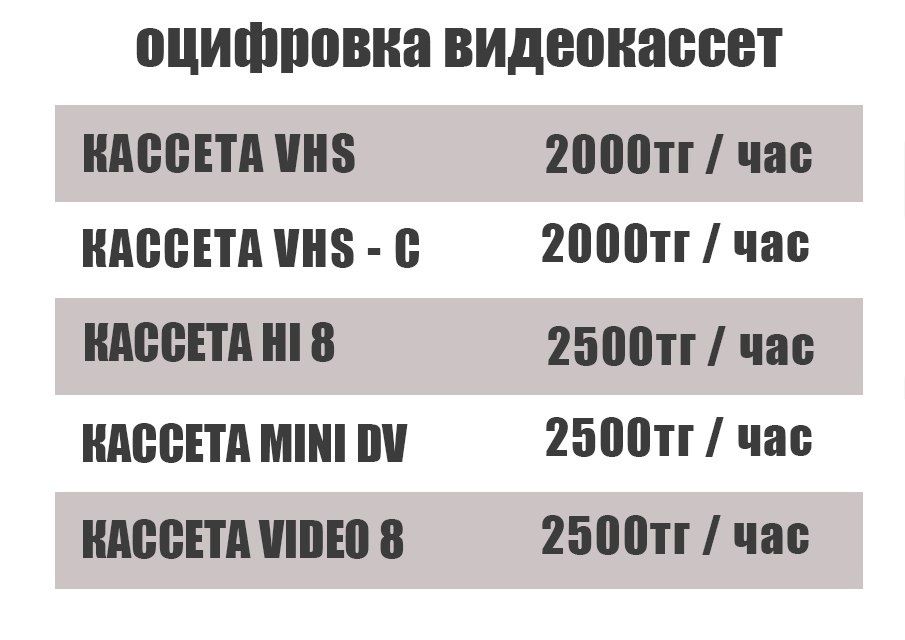 оцифровка видеокассет

| | |
|---|---|
| КАССЕТА VHS | 2000тг / час |
| КАССЕТА VHS - C | 2000тг / час |
| КАССЕТА HI 8 | 2500тг / час |
| КАССЕТА MINI DV | 2500тг / час |
| КАССЕТА VIDEO 8 | 2500тг / час |